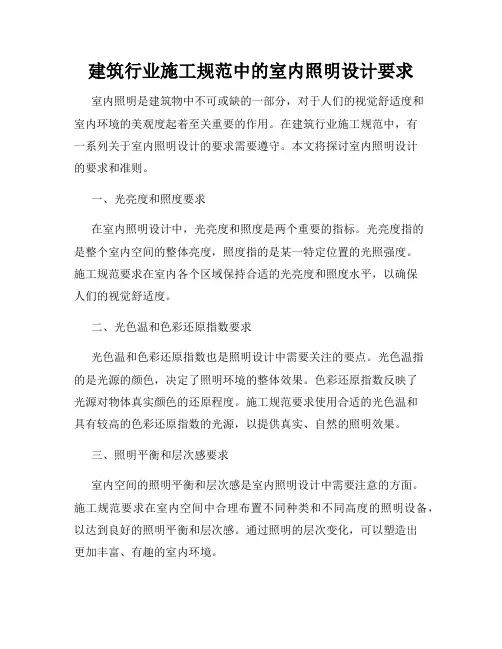 建筑行业施工规范中的室内照明设计要求

室内照明是建筑物中不可或缺的一部分，对于人们的视觉舒适度和室内环境的美观度起着至关重要的作用。在建筑行业施工规范中，有一系列关于室内照明设计的要求需要遵守。本文将探讨室内照明设计的要求和准则。

一、光亮度和照度要求

在室内照明设计中，光亮度和照度是两个重要的指标。光亮度指的是整个室内空间的整体亮度，照度指的是某一特定位置的光照强度。施工规范要求在室内各个区域保持合适的光亮度和照度水平，以确保人们的视觉舒适度。

二、光色温和色彩还原指数要求

光色温和色彩还原指数也是照明设计中需要关注的要点。光色温指的是光源的颜色，决定了照明环境的整体效果。色彩还原指数反映了光源对物体真实颜色的还原程度。施工规范要求使用合适的光色温和具有较高的色彩还原指数的光源，以提供真实、自然的照明效果。

三、照明平衡和层次感要求

室内空间的照明平衡和层次感是室内照明设计中需要注意的方面。施工规范要求在室内空间中合理布置不同种类和不同高度的照明设备，以达到良好的照明平衡和层次感。通过照明的层次变化，可以塑造出更加丰富、有趣的室内环境。